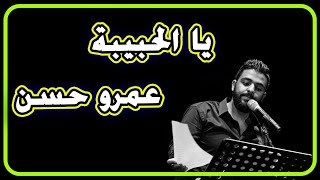 يا الحبيبة

عمرو حسن